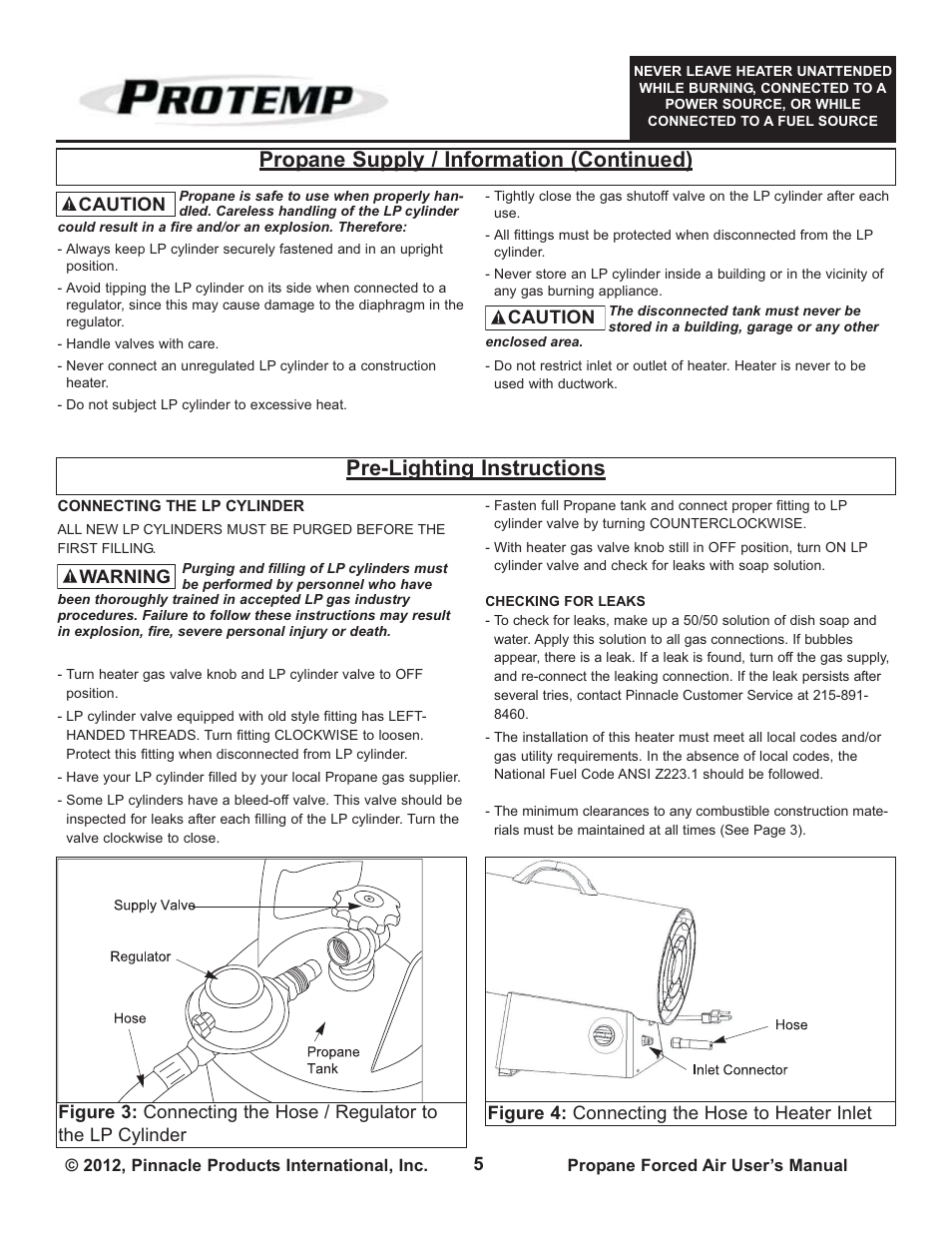 PROTEMP

NEVER LEAVE HEATER UNATTENDED WHILE BURNING, CONNECTED TO A POWER SOURCE, OR WHILE CONNECTED TO A FUEL SOURCE

Propane Supply / Information (Continued)

CAUTION Propane is safe to use when properly handled. Careless handling of the LP cylinder could result in a fire and/or an explosion. Therefore:

- Always keep LP cylinder securely fastened and in an upright position.

- Avoid tipping the LP cylinder on its side when connected to a regulator, since this may cause damage to the diaphragm in the regulator.

- Handle valves with care.

- Never connect an unregulated LP cylinder to a construction heater.

- Do not subject LP cylinder to excessive heat.

- Tightly close the gas shutoff valve on the LP cylinder after each use.

- All fittings must be protected when disconnected from the LP cylinder.

- Never store an LP cylinder inside a building or in the vicinity of any gas burning appliance.

CAUTION The disconnected tank must never be stored in a building, garage or any other enclosed area.

- Do not restrict inlet or outlet of heater. Heater is never to be used with ductwork.

Pre-Lighting Instructions

CONNECTING THE LP CYLINDER

ALL NEW LP CYLINDERS MUST BE PURGED BEFORE THE FIRST FILLING.

WARNING Purging and filling of LP cylinders must be performed by personnel who have been thoroughly trained in accepted LP gas industry procedures. Failure to follow these instructions may result in explosion, fire, severe personal injury or death.

- Turn heater gas valve knob and LP cylinder valve to OFF position.

- LP cylinder valve equipped with old style fitting has LEFT-HANDED THREADS. Turn fitting CLOCKWISE to loosen. Protect this fitting when disconnected from LP cylinder.

- Have your LP cylinder filled by your local Propane gas supplier.

- Some LP cylinders have a bleed-off valve. This valve should be inspected for leaks after each filling of the LP cylinder. Turn the valve clockwise to close.

- Fasten full Propane tank and connect proper fitting to LP cylinder valve by turning COUNTERCLOCKWISE.

- With heater gas valve knob still in OFF position, turn ON LP cylinder valve and check for leaks with soap solution.

CHECKING FOR LEAKS

- To check for leaks, make up a 50/50 solution of dish soap and water. Apply this solution to all gas connections. If bubbles appear, there is a leak. If a leak is found, turn off the gas supply, and re-connect the leaking connection. If the leak persists after several tries, contact Pinnacle Customer Service at 215-891-8460.

- The installation of this heater must meet all local codes and/or gas utility requirements. In the absence of local codes, the National Fuel Code ANSI Z223.1 should be followed.

- The minimum clearances to any combustible construction materials must be maintained at all times (See Page 3).

Supply Valve
Regulator
Hose
Propane Tank

Figure 3: Connecting the Hose / Regulator to the LP Cylinder

Hose
Inlet Connector

Figure 4: Connecting the Hose to Heater Inlet

© 2012, Pinnacle Products International, Inc. 5 Propane Forced Air User's Manual